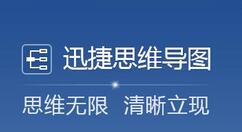 迅捷思维导图

思维无限 清晰立现